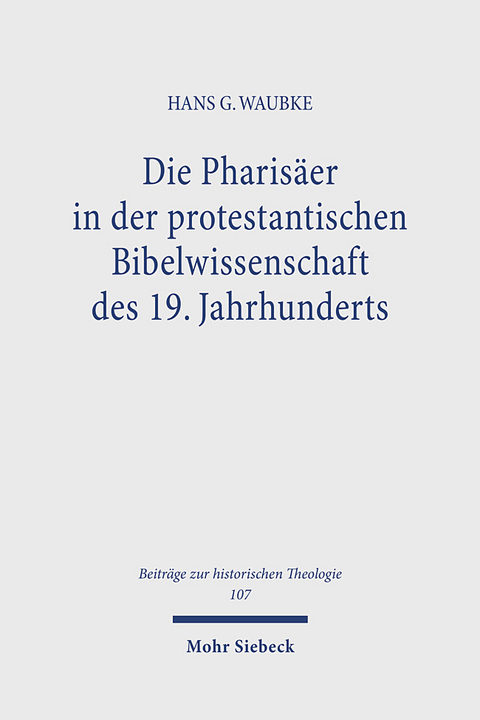 HANS G. WAUBKE

Die Pharisäer in der protestantischen Bibelwissenschaft des 19. Jahrhunderts

Beiträge zur historischen Theologie
107

Mohr Siebeck